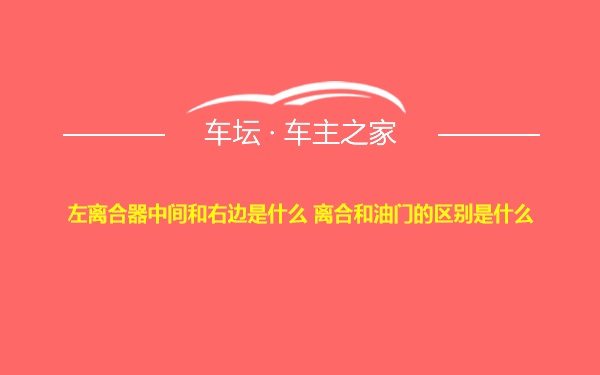 车坛 · 车主之家

左离合器中间和右边是什么 离合和油门的区别是什么